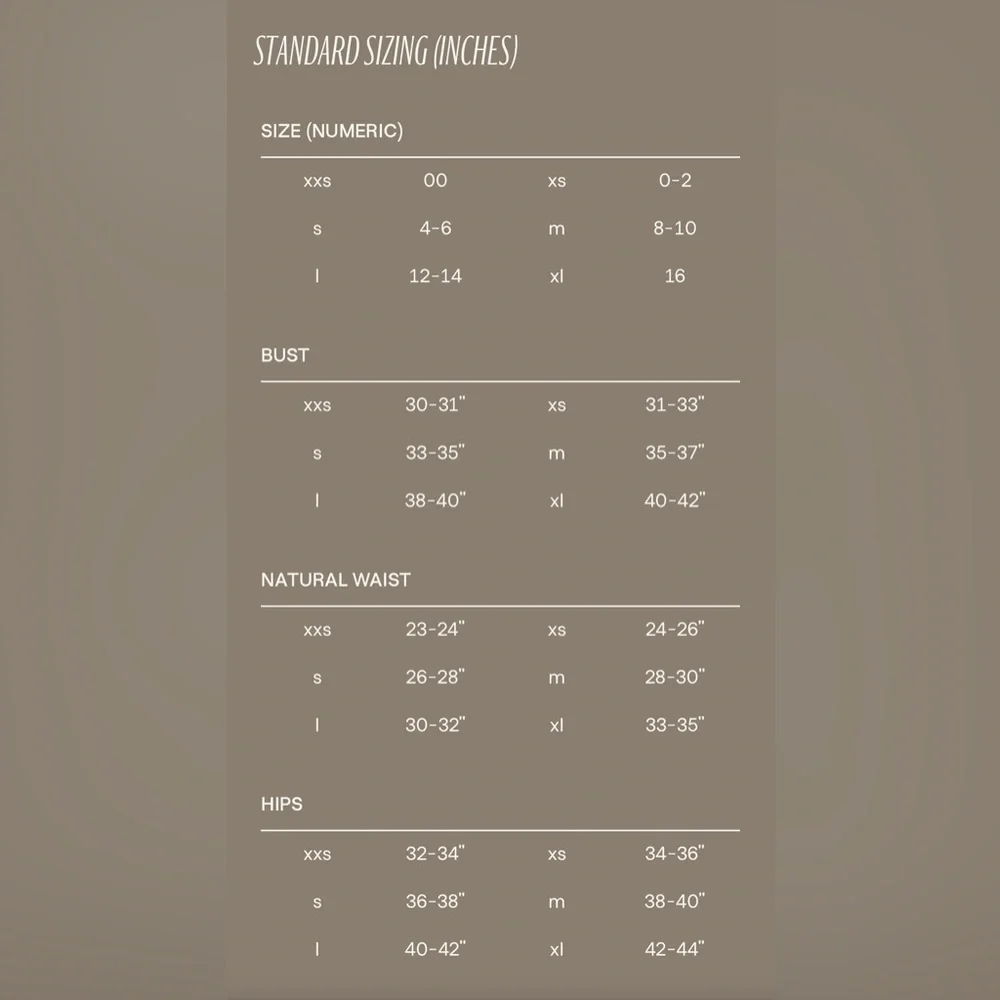 STANDARD SIZING (INCHES)

SIZE (NUMERIC)

| xxs | 00 | xs | 0-2 |
|---|---|---|---|
| s | 4-6 | m | 8-10 |
| l | 12-14 | xl | 16 |

BUST

| xxs | 30-31" | xs | 31-33" |
|---|---|---|---|
| s | 33-35" | m | 35-37" |
| l | 38-40" | xl | 40-42" |

NATURAL WAIST

| xxs | 23-24" | xs | 24-26" |
|---|---|---|---|
| s | 26-28" | m | 28-30" |
| l | 30-32" | xl | 33-35" |

HIPS

| xxs | 32-34" | xs | 34-36" |
|---|---|---|---|
| s | 36-38" | m | 38-40" |
| l | 40-42" | xl | 42-44" |